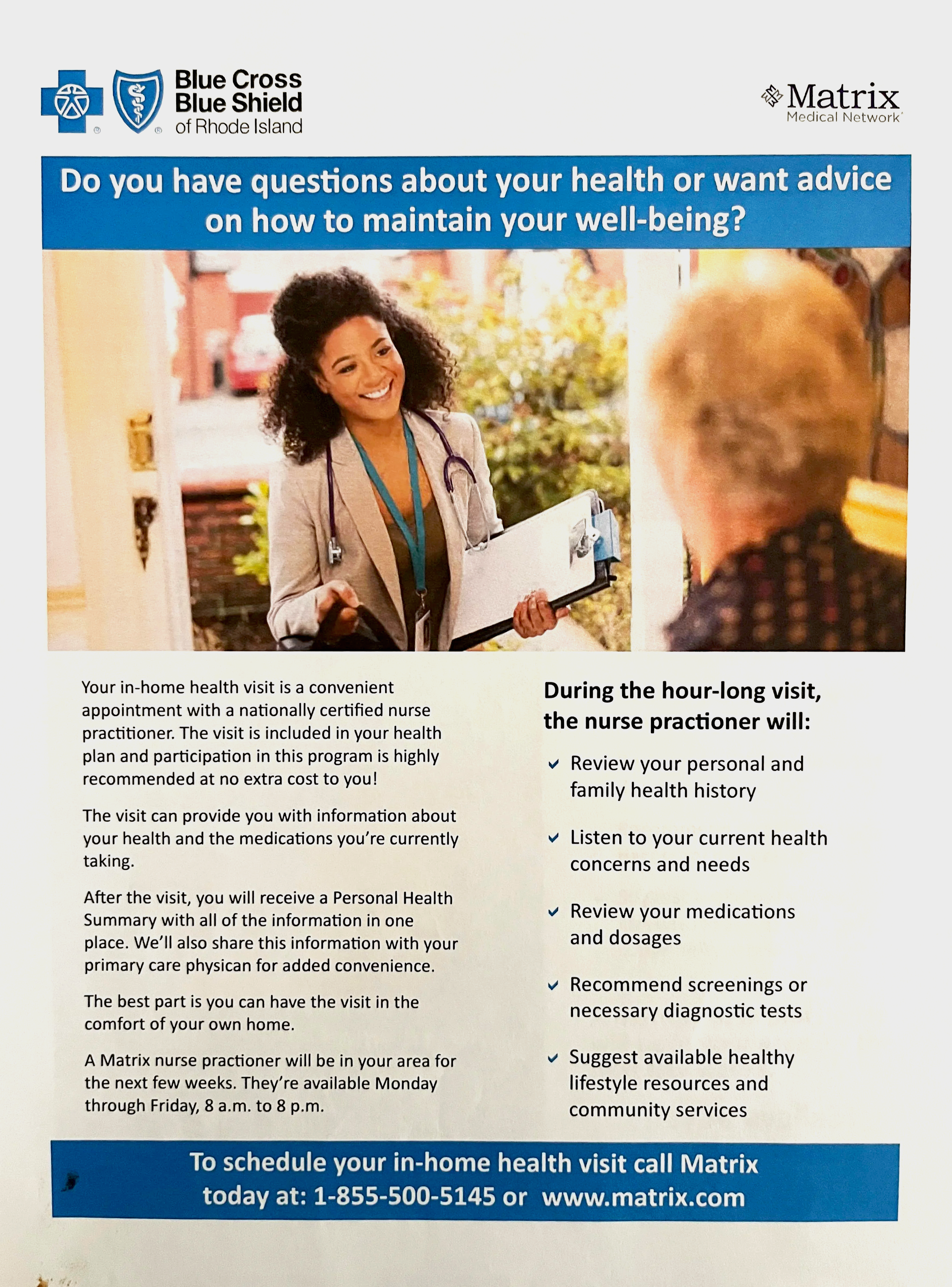 Blue Cross Blue Shield of Rhode Island

Matrix Medical Network

Do you have questions about your health or want advice on how to maintain your well-being?

Your in-home health visit is a convenient appointment with a nationally certified nurse practitioner. The visit is included in your health plan and participation in this program is highly recommended at no extra cost to you!

The visit can provide you with information about your health and the medications you're currently taking.

After the visit, you will receive a Personal Health Summary with all of the information in one place. We'll also share this information with your primary care physican for added convenience.

The best part is you can have the visit in the comfort of your own home.

A Matrix nurse practioner will be in your area for the next few weeks. They're available Monday through Friday, 8 a.m. to 8 p.m.

During the hour-long visit, the nurse practioner will:

Review your personal and family health history

Listen to your current health concerns and needs

Review your medications and dosages

Recommend screenings or necessary diagnostic tests

Suggest available healthy lifestyle resources and community services

To schedule your in-home health visit call Matrix today at: 1-855-500-5145 or www.matrix.com